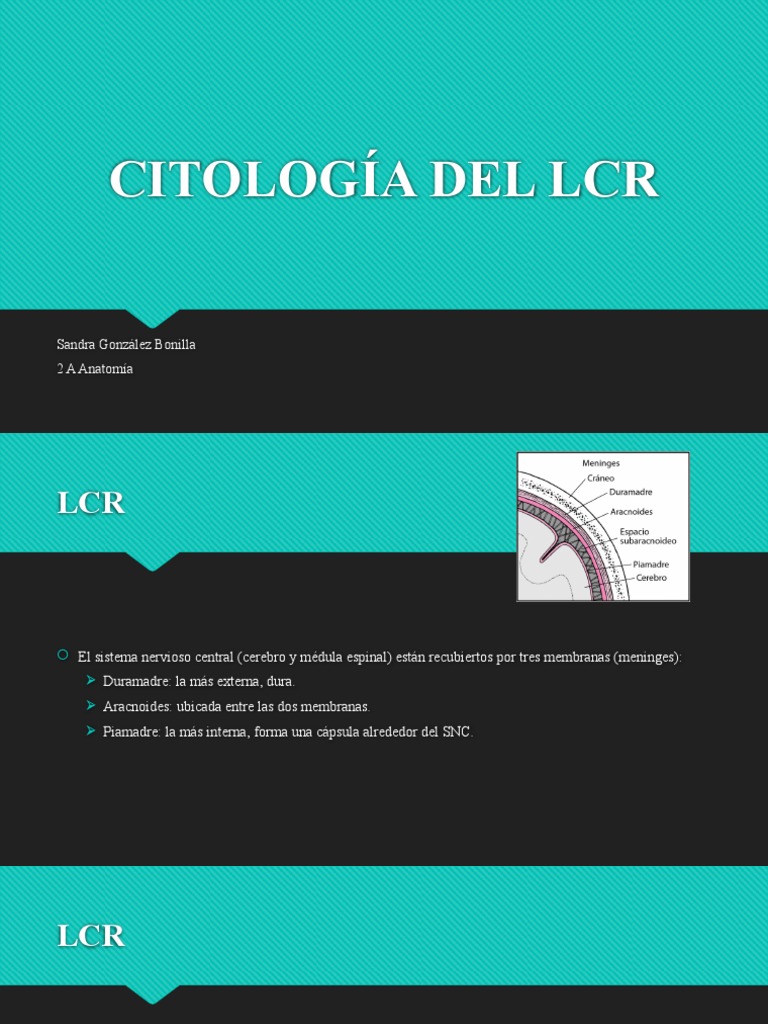 CITOLOGÍA DEL LCR

Sandra González Bonilla
2 A Anatomía

LCR

Meninges
Cráneo
Duramadre
Aracnoides
Espacio subaracnoideo
Piamadre
Cerebro

El sistema nervioso central (cerebro y médula espinal) están recubiertos por tres membranas (meninges):
Duramadre: la más externa, dura.
Aracnoides: ubicada entre las dos membranas.
Piamadre: la más interna, forma una cápsula alrededor del SNC.

LCR